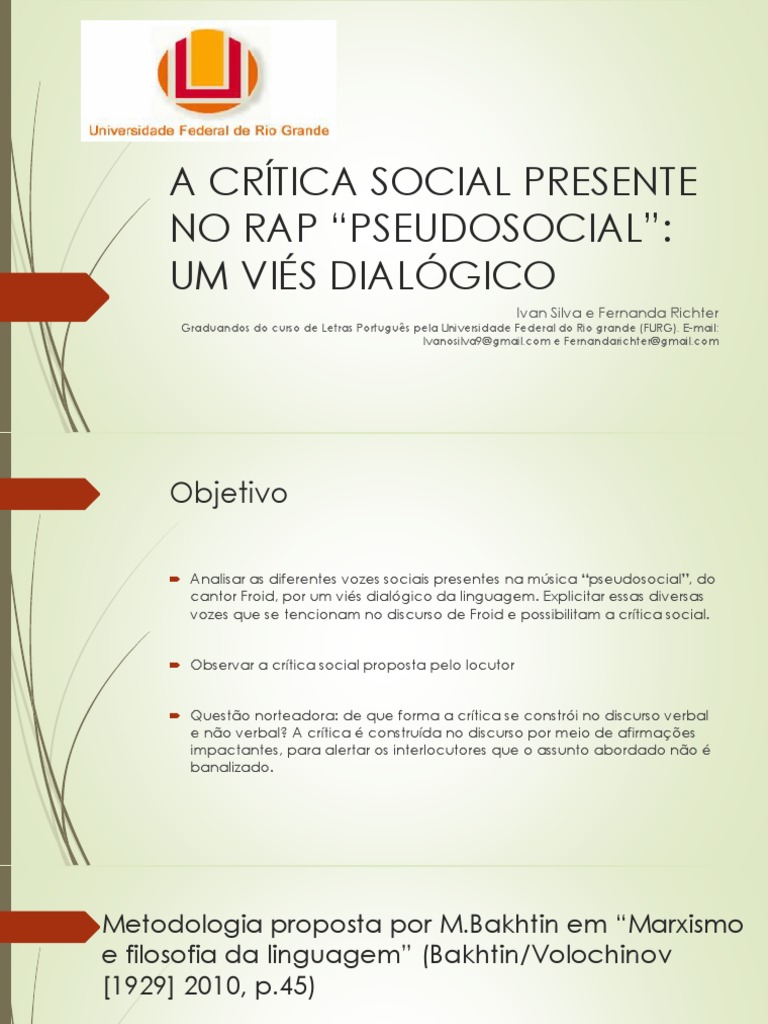 Universidade Federal de Rio Grande

A CRÍTICA SOCIAL PRESENTE NO RAP “PSEUDOSOCIAL”: UM VIÉS DIALÓGICO

Ivan Silva e Fernanda Richter

Graduandos do curso de Letras Português pela Universidade Federal do Rio grande (FURG). E-mail: Ivanosilva9@gmail.com e Fernandarichter@gmail.com

Objetivo

Analisar as diferentes vozes sociais presentes na música “pseudosocial”, do cantor Froid, por um viés dialógico da linguagem. Explicitar essas diversas vozes que se tencionam no discurso de Froid e possibilitam a crítica social.

Observar a crítica social proposta pelo locutor

Questão norteadora: de que forma a crítica se constrói no discurso verbal e não verbal? A crítica é construída no discurso por meio de afirmações impactantes, para alertar os interlocutores que o assunto abordado não é banalizado.

Metodologia proposta por M.Bakhtin em “Marxismo e filosofia da linguagem” (Bakhtin/Volochinov [1929] 2010, p.45)